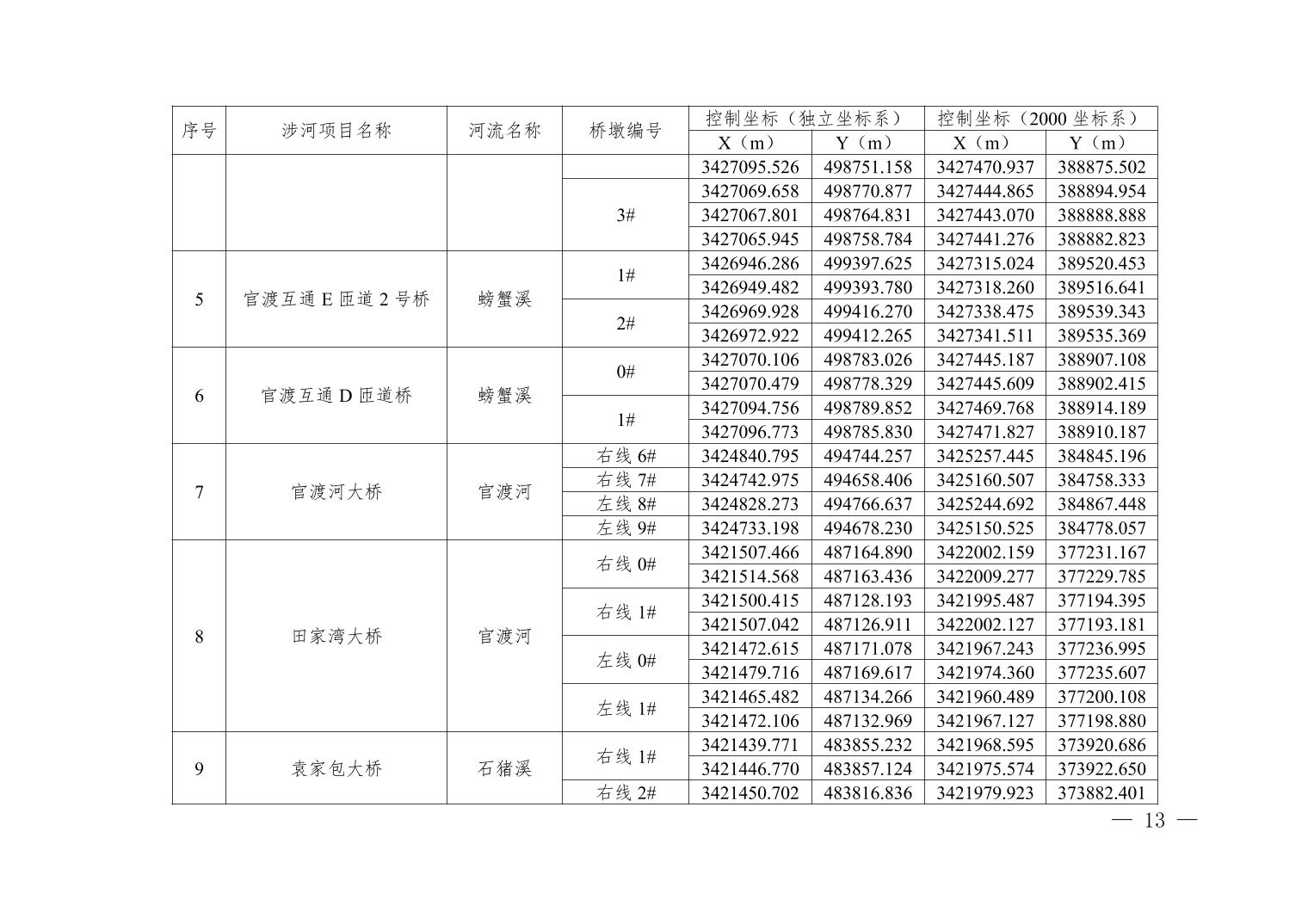 | 序号 | 涉河项目名称 | 河流名称 | 桥墩编号 | 控制坐标（独立坐标系） |  | 控制坐标（2000坐标系） |  |
|---|---|---|---|---|---|---|---|
|  |  |  |  | X（m） | Y（m） | X（m） | Y（m） |
|  |  |  |  | 3427095.526 | 498751.158 | 3427470.937 | 388875.502 |
|  |  |  | 3# | 3427069.658 | 498770.877 | 3427444.865 | 388894.954 |
|  |  |  |  | 3427067.801 | 498764.831 | 3427443.070 | 388888.888 |
|  |  |  |  | 3427065.945 | 498758.784 | 3427441.276 | 388882.823 |
| 5 | 官渡互通E匝道2号桥 | 螃蟹溪 | 1# | 3426946.286 | 499397.625 | 3427315.024 | 389520.453 |
|  |  |  |  | 3426949.482 | 499393.780 | 3427318.260 | 389516.641 |
|  |  |  | 2# | 3426969.928 | 499416.270 | 3427338.475 | 389539.343 |
|  |  |  |  | 3426972.922 | 499412.265 | 3427341.511 | 389535.369 |
| 6 | 官渡互通D匝道桥 | 螃蟹溪 | 0# | 3427070.106 | 498783.026 | 3427445.187 | 388907.108 |
|  |  |  |  | 3427070.479 | 498778.329 | 3427445.609 | 388902.415 |
|  |  |  | 1# | 3427094.756 | 498789.852 | 3427469.768 | 388914.189 |
|  |  |  |  | 3427096.773 | 498785.830 | 3427471.827 | 388910.187 |
| 7 | 官渡河大桥 | 官渡河 | 右线6# | 3424840.795 | 494744.257 | 3425257.445 | 384845.196 |
|  |  |  | 右线7# | 3424742.975 | 494658.406 | 3425160.507 | 384758.333 |
|  |  |  | 左线8# | 3424828.273 | 494766.637 | 3425244.692 | 384867.448 |
|  |  |  | 左线9# | 3424733.198 | 494678.230 | 3425150.525 | 384778.057 |
| 8 | 田家湾大桥 | 官渡河 | 右线0# | 3421507.466 | 487164.890 | 3422002.159 | 377231.167 |
|  |  |  |  | 3421514.568 | 487163.436 | 3422009.277 | 377229.785 |
|  |  |  | 右线1# | 3421500.415 | 487128.193 | 3421995.487 | 377194.395 |
|  |  |  |  | 3421507.042 | 487126.911 | 3422002.127 | 377193.181 |
|  |  |  | 左线0# | 3421472.615 | 487171.078 | 3421967.243 | 377236.995 |
|  |  |  |  | 3421479.716 | 487169.617 | 3421974.360 | 377235.607 |
|  |  |  | 左线1# | 3421465.482 | 487134.266 | 3421960.489 | 377200.108 |
|  |  |  |  | 3421472.106 | 487132.969 | 3421967.127 | 377198.880 |
| 9 | 袁家包大桥 | 石猪溪 | 右线1# | 3421439.771 | 483855.232 | 3421968.595 | 373920.686 |
|  |  |  |  | 3421446.770 | 483857.124 | 3421975.574 | 373922.650 |
|  |  |  | 右线2# | 3421450.702 | 483816.836 | 3421979.923 | 373882.401 |

— 13 —